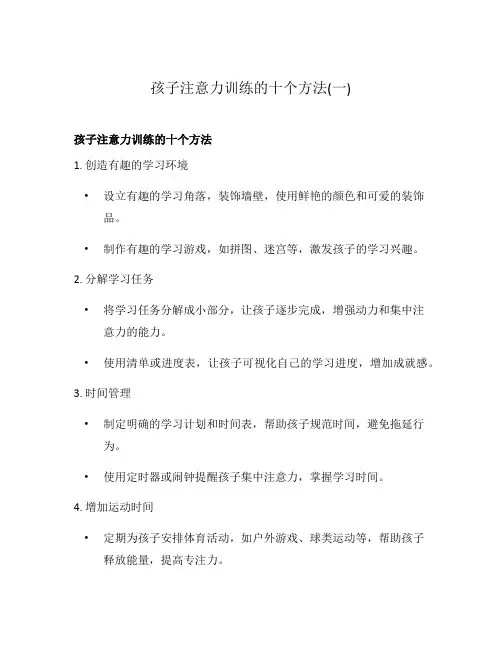 孩子注意力训练的十个方法(一)

孩子注意力训练的十个方法

1. 创造有趣的学习环境

• 设立有趣的学习角落，装饰墙壁，使用鲜艳的颜色和可爱的装饰品。

• 制作有趣的学习游戏，如拼图、迷宫等，激发孩子的学习兴趣。

2. 分解学习任务

• 将学习任务分解成小部分，让孩子逐步完成，增强动力和集中注意力的能力。

• 使用清单或进度表，让孩子可视化自己的学习进度，增加成就感。

3. 时间管理

• 制定明确的学习计划和时间表，帮助孩子规范时间，避免拖延行为。

• 使用定时器或闹钟提醒孩子集中注意力，掌握学习时间。

4. 增加运动时间

• 定期为孩子安排体育活动，如户外游戏、球类运动等，帮助孩子释放能量，提高专注力。